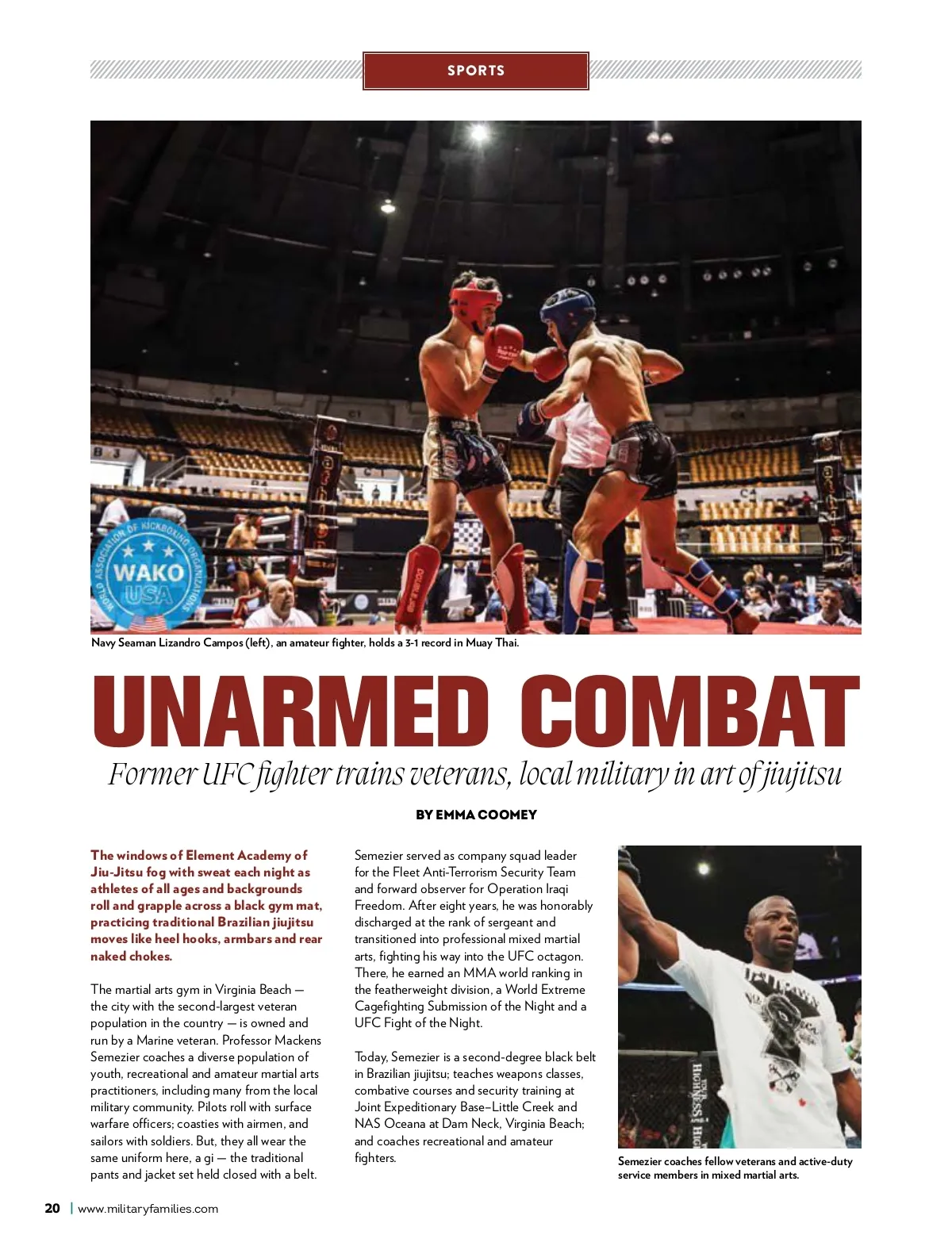 SPORTS

WORLD ASSOCIATION OF KICKBOXING ORGANIZATIONS
WAKO
USA

Navy Seaman Lizandro Campos (left), an amateur fighter, holds a 3-1 record in Muay Thai.

UNARMED COMBAT

Former UFC fighter trains veterans, local military in art of jiujitsu

BY EMMA COOMEY

The windows of Element Academy of Jiu-Jitsu fog with sweat each night as athletes of all ages and backgrounds roll and grapple across a black gym mat, practicing traditional Brazilian jiujitsu moves like heel hooks, armbars and rear naked chokes.

The martial arts gym in Virginia Beach — the city with the second-largest veteran population in the country — is owned and run by a Marine veteran. Professor Mackens Semezier coaches a diverse population of youth, recreational and amateur martial arts practitioners, including many from the local military community. Pilots roll with surface warfare officers; coasties with airmen, and sailors with soldiers. But, they all wear the same uniform here, a gi — the traditional pants and jacket set held closed with a belt.

Semezier served as company squad leader for the Fleet Anti-Terrorism Security Team and forward observer for Operation Iraqi Freedom. After eight years, he was honorably discharged at the rank of sergeant and transitioned into professional mixed martial arts, fighting his way into the UFC octagon. There, he earned an MMA world ranking in the featherweight division, a World Extreme Cagefighting Submission of the Night and a UFC Fight of the Night.

Today, Semezier is a second-degree black belt in Brazilian jiujitsu; teaches weapons classes, combative courses and security training at Joint Expeditionary Base–Little Creek and NAS Oceana at Dam Neck, Virginia Beach; and coaches recreational and amateur fighters.

Semezier coaches fellow veterans and active-duty service members in mixed martial arts.

20 | www.militaryfamilies.com